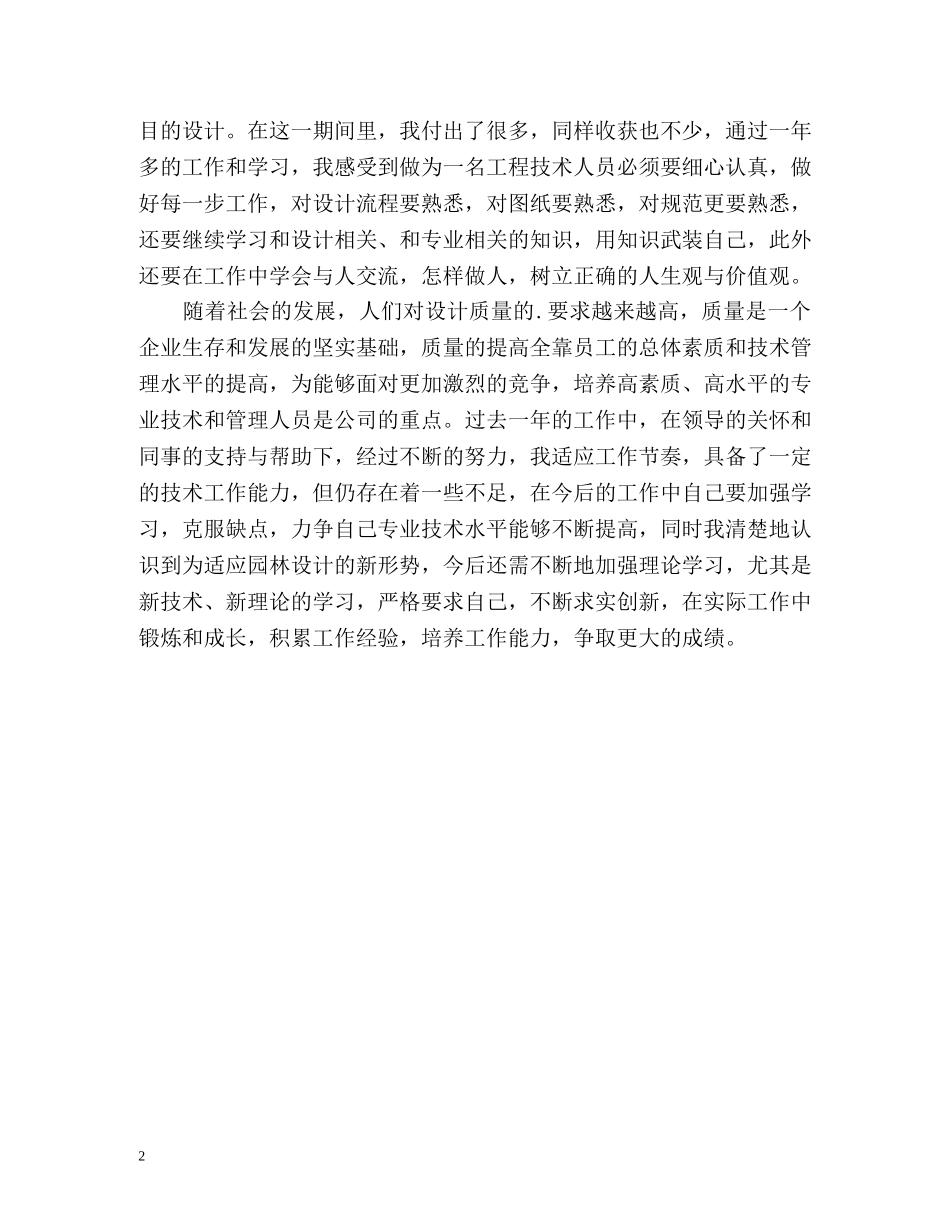 目的设计。在这一期间里，我付出了很多，同样收获也不少，通过一年多的工作和学习，我感受到做为一名工程技术人员必须要细心认真，做好每一步工作，对设计流程要熟悉，对图纸要熟悉，对规范更要熟悉，还要继续学习和设计相关、和专业相关的知识，用知识武装自己，此外还要在工作中学会与人交流，怎样做人，树立正确的人生观与价值观。

随着社会的发展，人们对设计质量的.要求越来越高，质量是一个企业生存和发展的坚实基础，质量的提高全靠员工的总体素质和技术管理水平的提高，为能够面对更加激烈的竞争，培养高素质、高水平的专业技术和管理人员是公司的重点。过去一年的工作中，在领导的关怀和同事的支持与帮助下，经过不断的努力，我适应工作节奏，具备了一定的技术工作能力，但仍存在着一些不足，在今后的工作中自己要加强学习，克服缺点，力争自己专业技术水平能够不断提高，同时我清楚地认识到为适应园林设计的新形势，今后还需不断地加强理论学习，尤其是新技术、新理论的学习，严格要求自己，不断求实创新，在实际工作中锻炼和成长，积累工作经验，培养工作能力，争取更大的成绩。

2